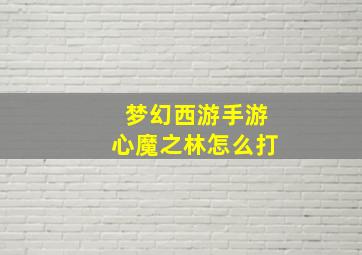 梦幻西游手游
心魔之林怎么打